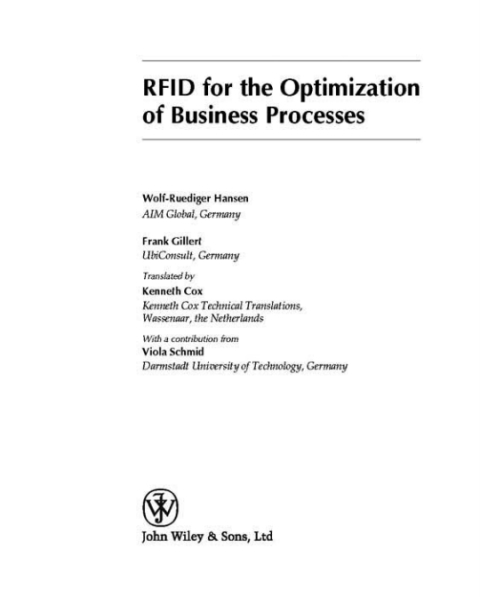 RFID for the Optimization of Business Processes

Wolf-Ruediger Hansen
AIM Global, Germany

Frank Gillert
UbiConsult, Germany

Translated by
Kenneth Cox
Kenneth Cox Technical Translations, Wassenaar, the Netherlands

With a contribution from
Viola Schmid
Darmstadt University of Technology, Germany

John Wiley & Sons, Ltd